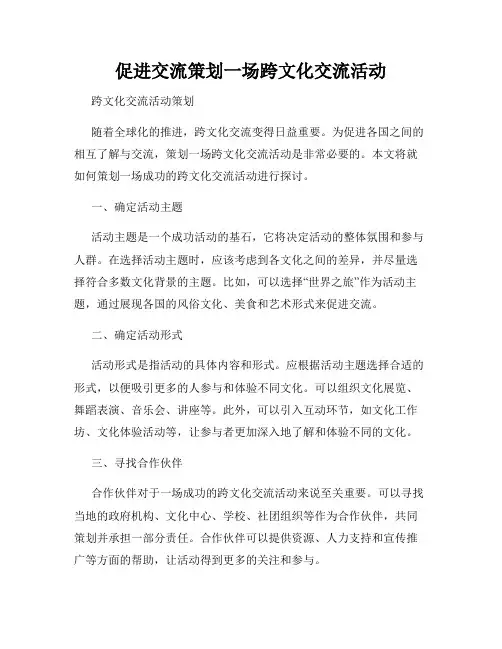 促进交流策划一场跨文化交流活动

跨文化交流活动策划

随着全球化的推进，跨文化交流变得日益重要。为促进各国之间的相互了解与交流，策划一场跨文化交流活动是非常必要的。本文将就如何策划一场成功的跨文化交流活动进行探讨。

一、确定活动主题

活动主题是一个成功活动的基石，它将决定活动的整体氛围和参与人群。在选择活动主题时，应该考虑到各文化之间的差异，并尽量选择符合多数文化背景的主题。比如，可以选择“世界之旅”作为活动主题，通过展现各国的风俗文化、美食和艺术形式来促进交流。

二、确定活动形式

活动形式是指活动的具体内容和形式。应根据活动主题选择合适的形式，以便吸引更多的人参与和体验不同文化。可以组织文化展览、舞蹈表演、音乐会、讲座等。此外，可以引入互动环节，如文化工作坊、文化体验活动等，让参与者更加深入地了解和体验不同的文化。

三、寻找合作伙伴

合作伙伴对于一场成功的跨文化交流活动来说至关重要。可以寻找当地的政府机构、文化中心、学校、社团组织等作为合作伙伴，共同策划并承担一部分责任。合作伙伴可以提供资源、人力支持和宣传推广等方面的帮助，让活动得到更多的关注和参与。